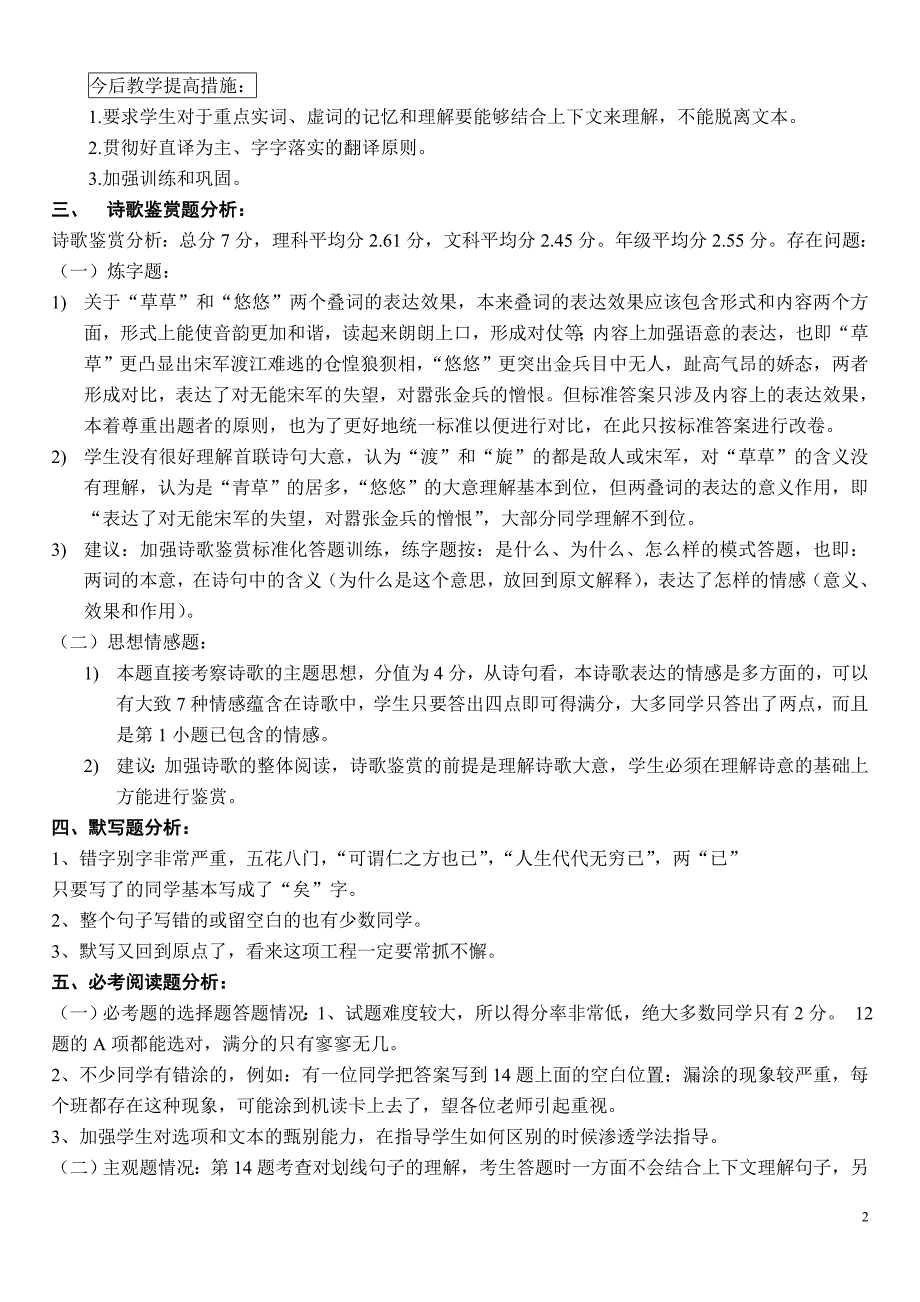 今后教学提高措施：

1.要求学生对于重点实词、虚词的记忆和理解要能够结合上下文来理解，不能脱离文本。

2.贯彻好直译为主、字字落实的翻译原则。

3.加强训练和巩固。

三、 诗歌鉴赏题分析：

诗歌鉴赏分析：总分 7 分，理科平均分 2.61 分，文科平均分 2.45 分。年级平均分 2.55 分。存在问题：

（一）炼字题：

1) 关于“草草”和“悠悠”两个叠词的表达效果，本来叠词的表达效果应该包含形式和内容两个方面，形式上能使音韵更加和谐，读起来朗朗上口，形成对仗等；内容上加强语意的表达，也即“草草”更凸显出宋军渡江难逃的仓惶狼狈相，“悠悠”更突出金兵目中无人，趾高气昂的娇态，两者形成对比，表达了对无能宋军的失望，对嚣张金兵的憎恨。但标准答案只涉及内容上的表达效果，本着尊重出题者的原则，也为了更好地统一标准以便进行对比，在此只按标准答案进行改卷。

2) 学生没有很好理解首联诗句大意，认为“渡”和“旋”的都是敌人或宋军，对“草草”的含义没有理解，认为是“青草”的居多，“悠悠”的大意理解基本到位，但两叠词的表达的意义作用，即“表达了对无能宋军的失望，对嚣张金兵的憎恨”，大部分同学理解不到位。

3) 建议：加强诗歌鉴赏标准化答题训练，练字题按：是什么、为什么、怎么样的模式答题，也即：两词的本意，在诗句中的含义（为什么是这个意思，放回到原文解释），表达了怎样的情感（意义、效果和作用）。

（二）思想情感题：

1) 本题直接考察诗歌的主题思想，分值为 4 分，从诗句看，本诗歌表达的情感是多方面的，可以有大致 7 种情感蕴含在诗歌中，学生只要答出四点即可得满分，大多同学只答出了两点，而且是第 1 小题已包含的情感。

2) 建议：加强诗歌的整体阅读，诗歌鉴赏的前提是理解诗歌大意，学生必须在理解诗意的基础上方能进行鉴赏。

四、默写题分析：

1、错字别字非常严重，五花八门，“可谓仁之方也已”，“人生代代无穷已”，两“已”只要写了的同学基本写成了“矣”字。

2、整个句子写错的或留空白的也有少数同学。

3、默写又回到原点了，看来这项工程一定要常抓不懈。

五、必考阅读题分析：

（一）必考题的选择题答题情况：1、试题难度较大，所以得分率非常低，绝大多数同学只有 2 分。 12 题的 A 项都能选对，满分的只有寥寥无几。

2、不少同学有错涂的，例如：有一位同学把答案写到 14 题上面的空白位置；漏涂的现象较严重，每个班都存在这种现象，可能涂到机读卡上去了，望各位老师引起重视。

3、加强学生对选项和文本的甄别能力，在指导学生如何区别的时候渗透学法指导。

（二）主观题情况：第 14 题考查对划线句子的理解，考生答题时一方面不会结合上下文理解句子，另

2